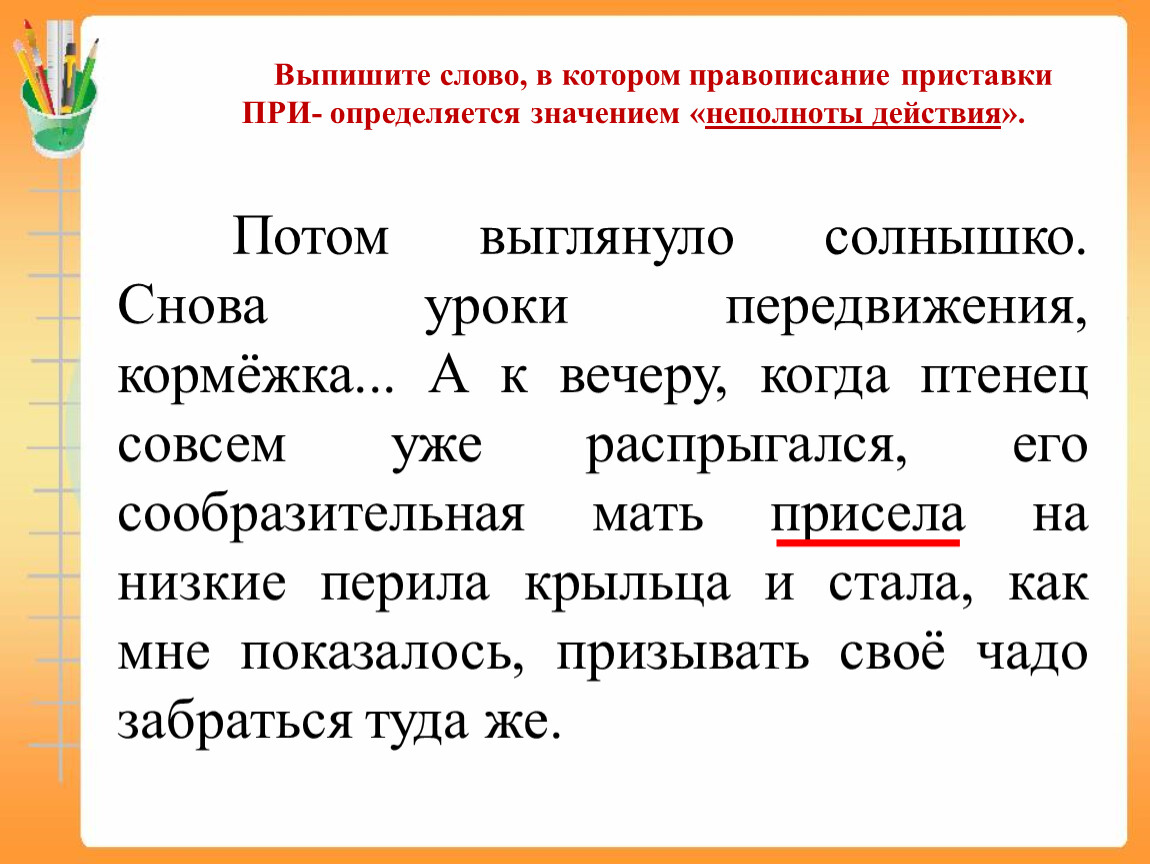 Выпишите слово, в котором правописание приставки ПРИ- определяется значением «неполноты действия».

Потом выглянуло солнышко. Снова уроки передвижения, кормёжка... А к вечеру, когда птенец совсем уже распрыгался, его сообразительная мать присела на низкие перила крыльца и стала, как мне показалось, призывать своё чадо забраться туда же.